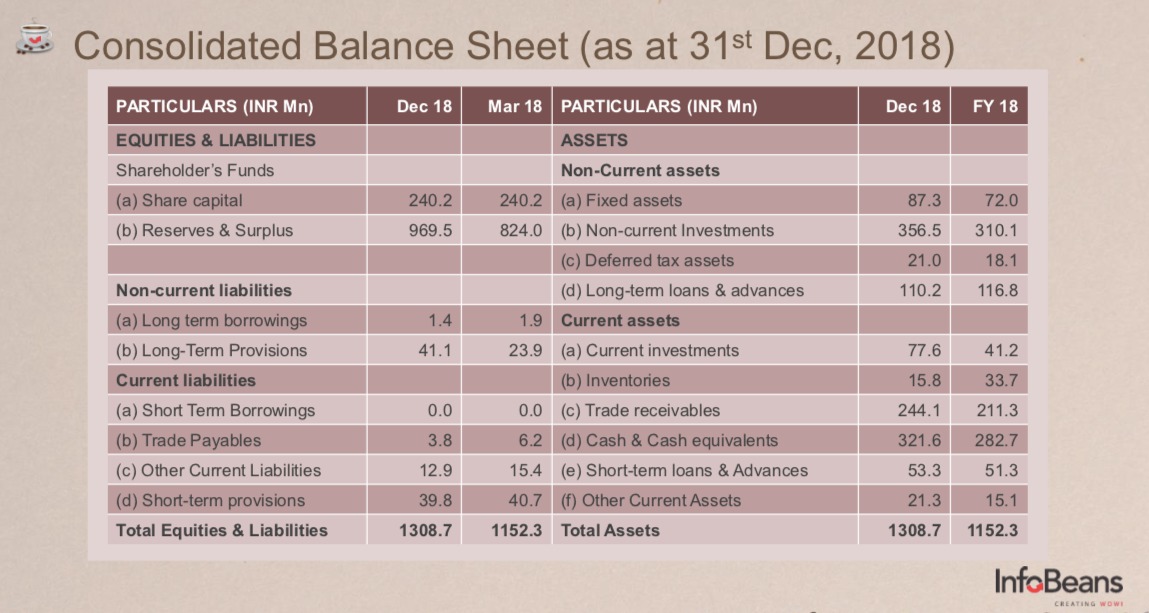 Consolidated Balance Sheet (as at 31$^{st}$ Dec, 2018)

| PARTICULARS (INR Mn) | Dec 18 | Mar 18 | PARTICULARS (INR Mn) | Dec 18 | FY 18 |
|---|---|---|---|---|---|
| EQUITIES & LIABILITIES | | | ASSETS | | |
| Shareholder's Funds | | | Non-Current assets | | |
| (a) Share capital | 240.2 | 240.2 | (a) Fixed assets | 87.3 | 72.0 |
| (b) Reserves & Surplus | 969.5 | 824.0 | (b) Non-current Investments | 356.5 | 310.1 |
| | | | (c) Deferred tax assets | 21.0 | 18.1 |
| Non-current liabilities | | | (d) Long-term loans & advances | 110.2 | 116.8 |
| (a) Long term borrowings | 1.4 | 1.9 | Current assets | | |
| (b) Long-Term Provisions | 41.1 | 23.9 | (a) Current investments | 77.6 | 41.2 |
| Current liabilities | | | (b) Inventories | 15.8 | 33.7 |
| (a) Short Term Borrowings | 0.0 | 0.0 | (c) Trade receivables | 244.1 | 211.3 |
| (b) Trade Payables | 3.8 | 6.2 | (d) Cash & Cash equivalents | 321.6 | 282.7 |
| (c) Other Current Liabilities | 12.9 | 15.4 | (e) Short-term loans & Advances | 53.3 | 51.3 |
| (d) Short-term provisions | 39.8 | 40.7 | (f) Other Current Assets | 21.3 | 15.1 |
| Total Equities & Liabilities | 1308.7 | 1152.3 | Total Assets | 1308.7 | 1152.3 |

InfoBeans
CREATING WOW!